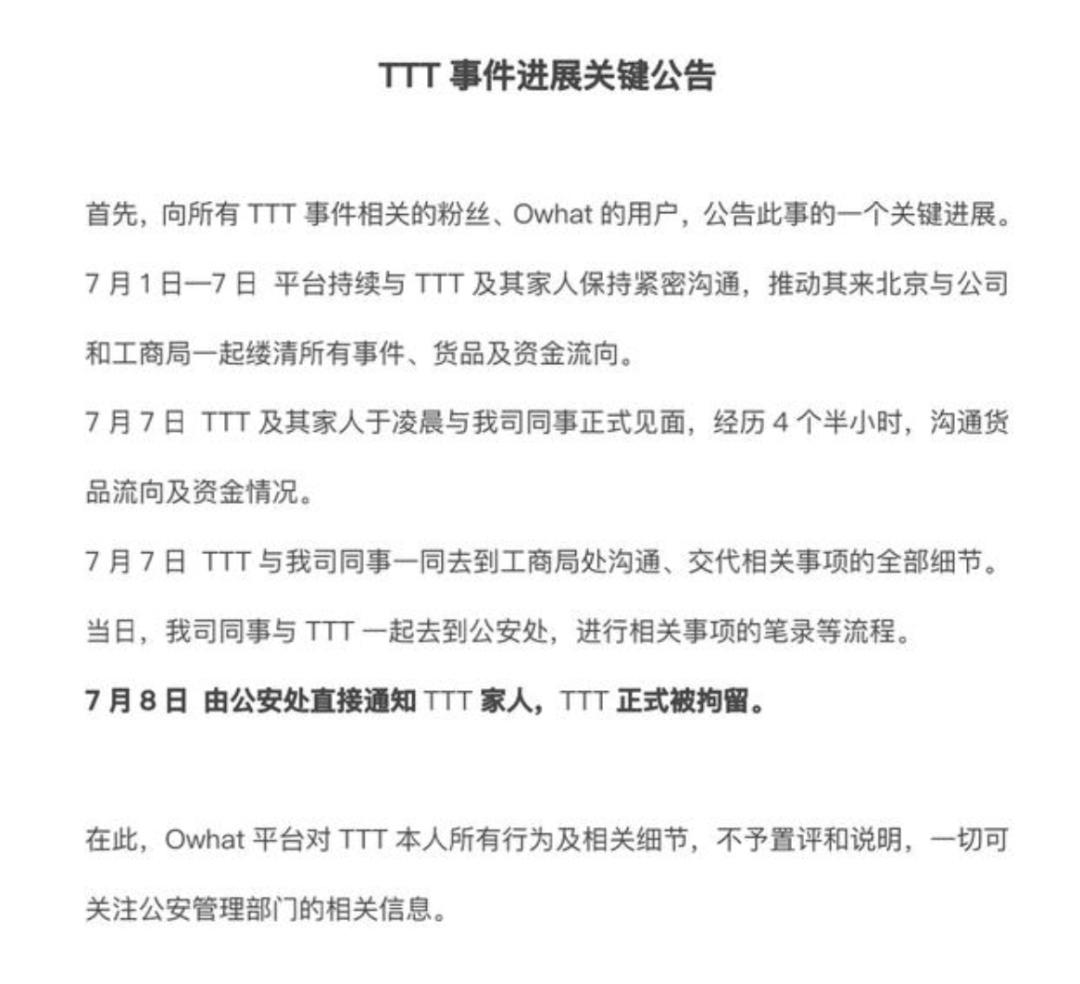 TTT 事件进展关键公告

首先，向所有 TTT 事件相关的粉丝、Owhat 的用户，公告此事的一个关键进展。

7 月 1 日—7 日 平台持续与 TTT 及其家人保持紧密沟通，推动其来北京与公司和工商局一起缕清所有事件、货品及资金流向。

7 月 7 日 TTT 及其家人于凌晨与我司同事正式见面，经历 4 个半小时，沟通货品流向及资金情况。

7 月 7 日 TTT 与我司同事一同去到工商局处沟通、交代相关事项的全部细节。

当日，我司同事与 TTT 一起去到公安处，进行相关事项的笔录等流程。

7 月 8 日 由公安处直接通知 TTT 家人，TTT 正式被拘留。

在此，Owhat 平台对 TTT 本人所有行为及相关细节，不予置评和说明，一切可关注公安管理部门的相关信息。